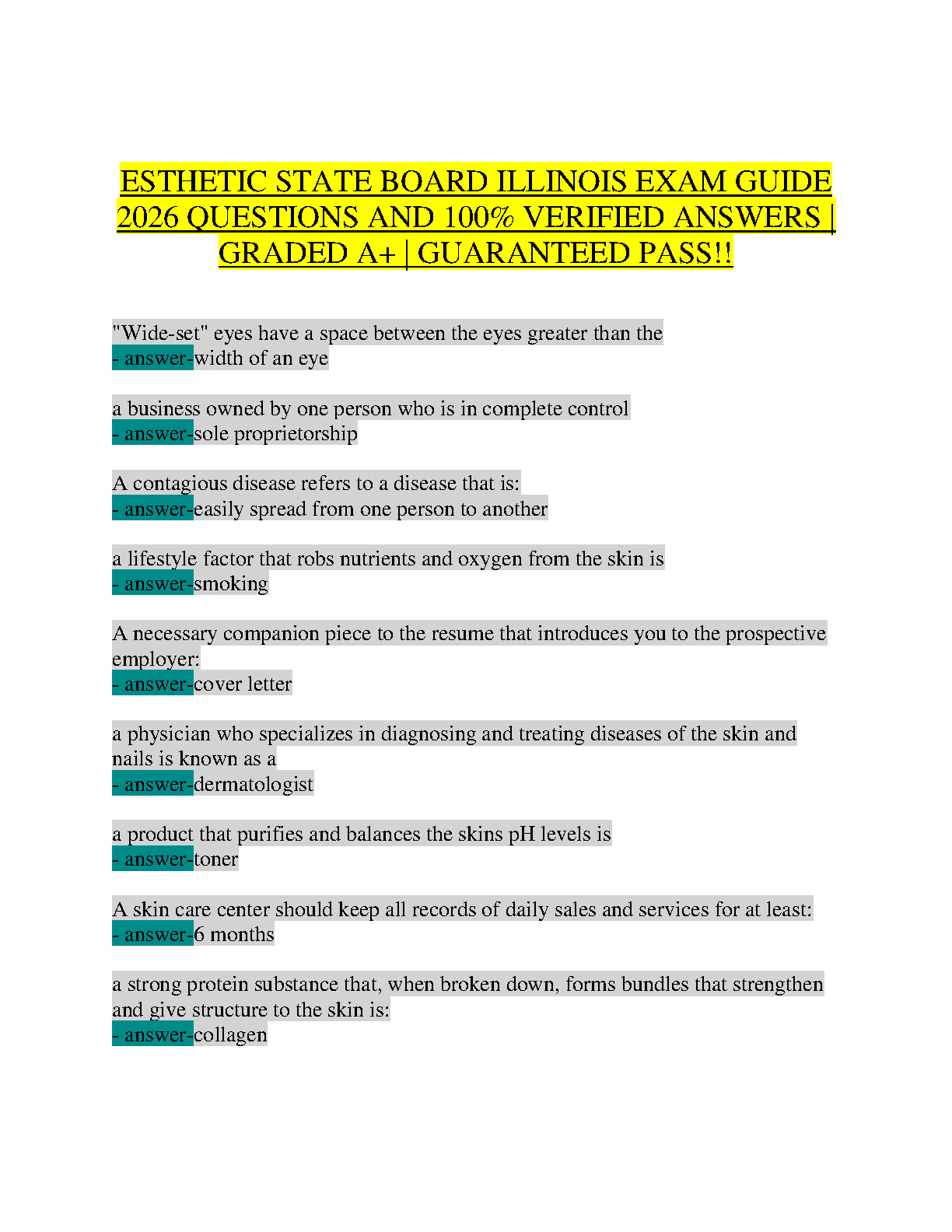 ESTHETIC STATE BOARD ILLINOIS EXAM GUIDE 2026 QUESTIONS AND 100% VERIFIED ANSWERS | GRADED A+ | GUARANTEED PASS!!

"Wide-set" eyes have a space between the eyes greater than the
- answer-width of an eye

a business owned by one person who is in complete control
- answer-sole proprietorship

A contagious disease refers to a disease that is:
- answer-easily spread from one person to another

a lifestyle factor that robs nutrients and oxygen from the skin is
- answer-smoking

A necessary companion piece to the resume that introduces you to the prospective employer:
- answer-cover letter

a physician who specializes in diagnosing and treating diseases of the skin and nails is known as a
- answer-dermatologist

a product that purifies and balances the skins pH levels is
- answer-toner

A skin care center should keep all records of daily sales and services for at least:
- answer-6 months

a strong protein substance that, when broken down, forms bundles that strengthen and give structure to the skin is:
- answer-collagen